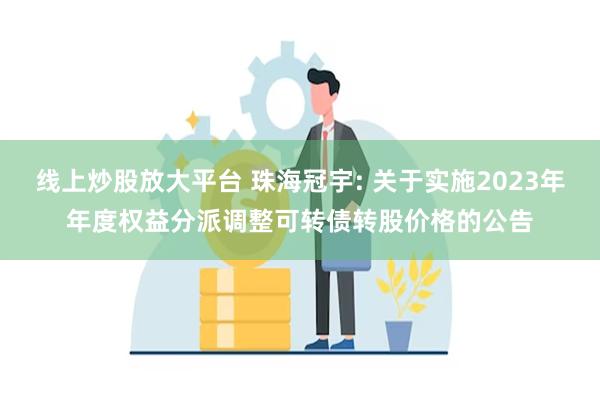 线上炒股放大平台 珠海冠宇: 关于实施2023年年度权益分派调整可转债转股价格的公告